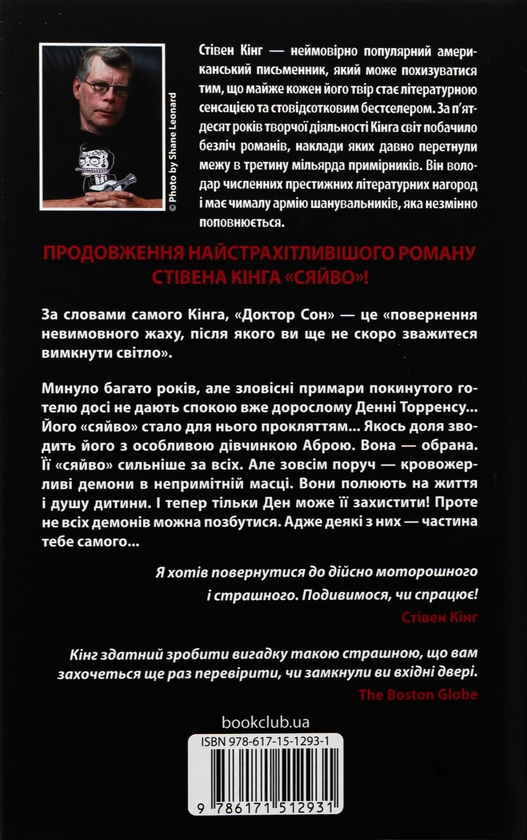 © Photo by Shane Leonard

Стівен Кінг — неймовірно популярний американський письменник, який може похизуватися тим, що майже кожен його твір стає літературною сенсацією та стовідсотковим бестселером. За п'ятдесят років творчої діяльності Кінга світ побачило безліч романів, наклади яких давно перетнули межу в третину мільярда примірників. Він володар численних престижних літературних нагород і має чималу армію шанувальників, яка незмінно поповнюється.

ПРОДОВЖЕННЯ НАЙСТРАХІТЛИВІШОГО РОМАНУ СТІВЕНА КІНГА «СЯЙВО»!

За словами самого Кінга, «Доктор Сон» — це «повернення невимовного жаху, після якого ви ще не скоро зважитеся вимкнути світло».

Минуло багато років, але зловісні примари покинутого готелю досі не дають спокою вже дорослому Денні Торренсу... Його «сяйво» стало для нього прокляттям... Якось доля зводить його з особливою дівчинкою Аброю. Вона — обрана. Її «сяйво» сильніше за всіх. Але зовсім поруч — кровожерливі демони в непримітній масці. Вони полюють на життя і душу дитини. І тепер тільки Ден може її захистити! Проте не всіх демонів можна позбутися. Адже деякі з них — частина тебе самого...

Я хотів повернутися до дійсно моторошного і страшного. Подивимося, чи спрацює!
Стівен Кінг

Кінг здатний зробити вигадку такою страшною, що вам захочеться ще раз перевірити, чи замкнули ви вхідні двері.
The Boston Globe

bookclub.ua

ISBN 978-617-15-1293-1

9 786171 512931